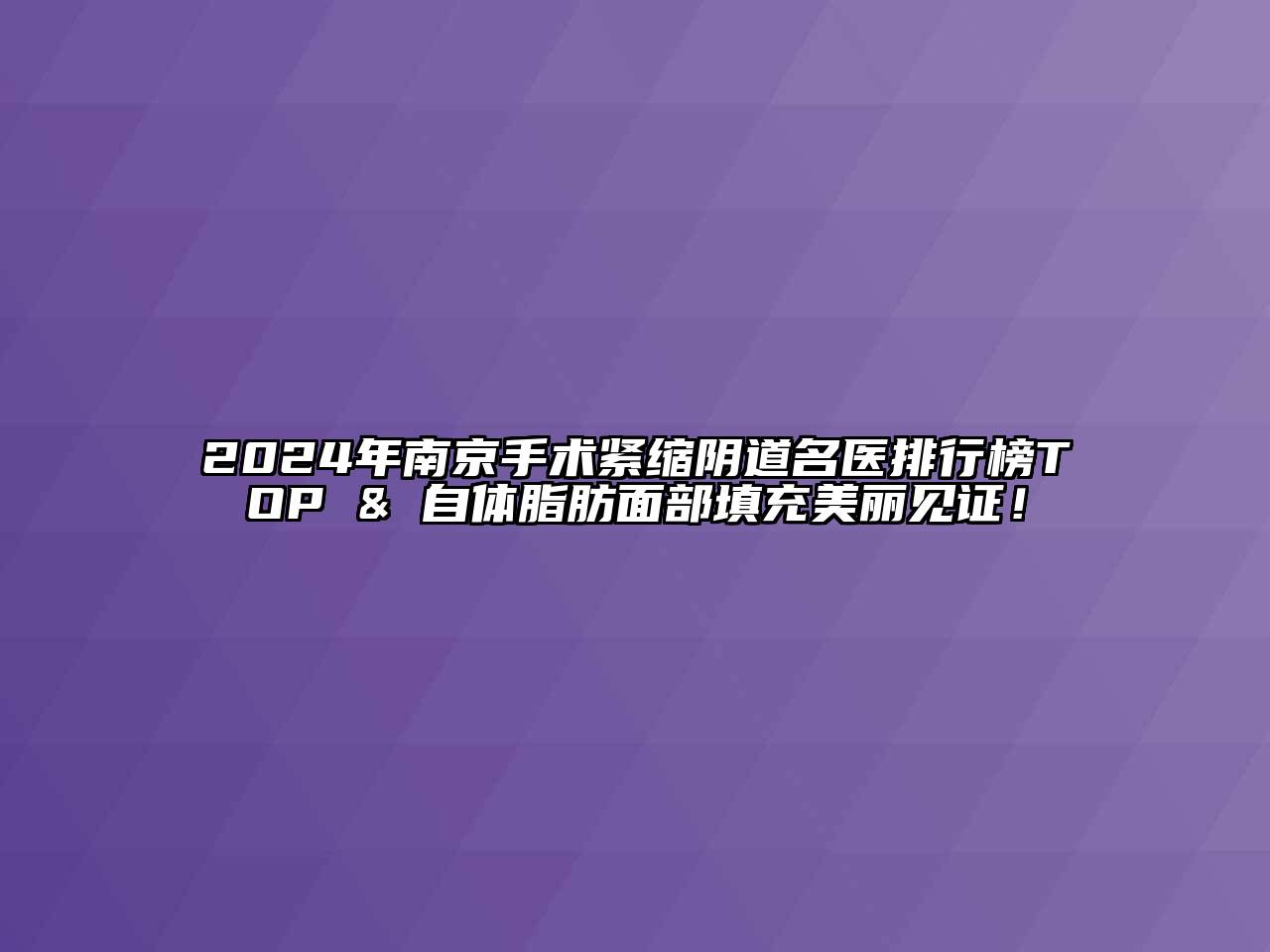 2024年南京手术紧缩阴道名医排行榜TOP ＆ 自体脂肪面部填充美丽见证！